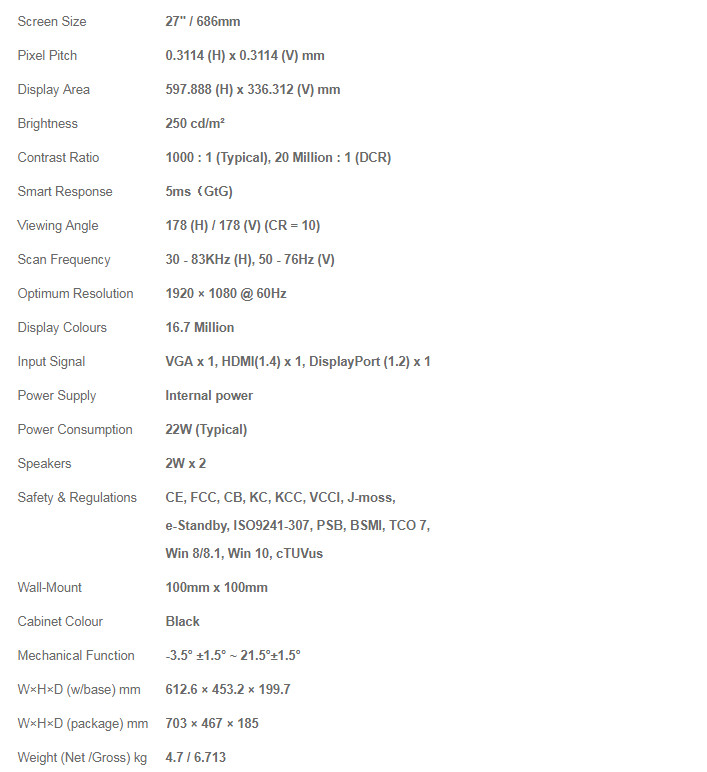 | | |
|---|---|
| Screen Size | 27" / 686mm |
| Pixel Pitch | 0.3114 (H) x 0.3114 (V) mm |
| Display Area | 597.888 (H) x 336.312 (V) mm |
| Brightness | 250 cd/m² |
| Contrast Ratio | 1000 : 1 (Typical), 20 Million : 1 (DCR) |
| Smart Response | 5ms（GtG) |
| Viewing Angle | 178 (H) / 178 (V) (CR = 10) |
| Scan Frequency | 30 - 83KHz (H), 50 - 76Hz (V) |
| Optimum Resolution | 1920 × 1080 @ 60Hz |
| Display Colours | 16.7 Million |
| Input Signal | VGA x 1, HDMI(1.4) x 1, DisplayPort (1.2) x 1 |
| Power Supply | Internal power |
| Power Consumption | 22W (Typical) |
| Speakers | 2W x 2 |
| Safety & Regulations | CE, FCC, CB, KC, KCC, VCCI, J-moss, e-Standby, ISO9241-307, PSB, BSMI, TCO 7, Win 8/8.1, Win 10, cTUVus |
| Wall-Mount | 100mm x 100mm |
| Cabinet Colour | Black |
| Mechanical Function | -3.5° ±1.5° ~ 21.5°±1.5° |
| W×H×D (w/base) mm | 612.6 × 453.2 × 199.7 |
| W×H×D (package) mm | 703 × 467 × 185 |
| Weight (Net /Gross) kg | 4.7 / 6.713 |